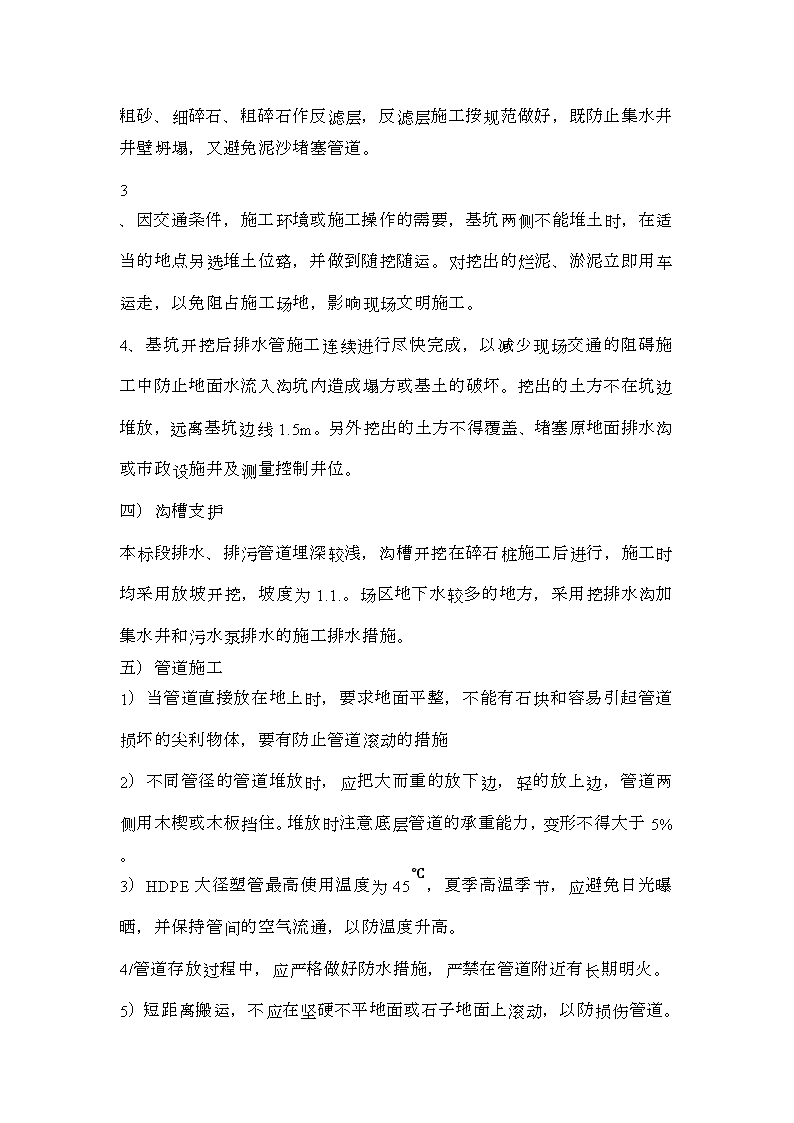 粗砂、细碎石、粗碎石作反滤层，反滤层施工按规范做好，既防止集水井井壁坍塌，又避免泥沙堵塞管道。

3

、因交通条件，施工环境或施工操作的需要，基坑两侧不能堆土时，在适当的地点另选堆土位臵，并做到随挖随运。对挖出的烂泥、淤泥立即用车运走，以免阻占施工场地，影响现场文明施工。

4、基坑开挖后排水管施工连续进行尽快完成，以减少现场交通的阻碍施工中防止地面水流入沟坑内造成塌方或基土的破坏。挖出的土方不在坑边堆放，远离基坑边线 1.5m。另外挖出的土方不得覆盖、堵塞原地面排水沟或市政设施井及测量控制井位。

四） 沟槽支护

本标段排水、排污管道埋深较浅，沟槽开挖在碎石桩施工后进行，施工时均采用放坡开挖，坡度为 1.1.。场区地下水较多的地方，采用挖排水沟加集水井和污水泵排水的施工排水措施。

五） 管道施工

1） 当管道直接放在地上时，要求地面平整，不能有石块和容易引起管道损坏的尖利物体，要有防止管道滚动的措施

2） 不同管径的管道堆放时，应把大而重的放下边，轻的放上边，管道两侧用木楔或木板挡住。堆放时注意底层管道的承重能力，变形不得大于 5%。

3） HDPE 大径塑管最高使用温度为 45 ℃，夏季高温季节，应避免日光曝晒，并保持管间的空气流通，以防温度升高。

4/管道存放过程中，应严格做好防水措施，严禁在管道附近有长期明火。

5）短距离搬运，不应在坚硬不平地面或石子地面上滚动，以防损伤管道。